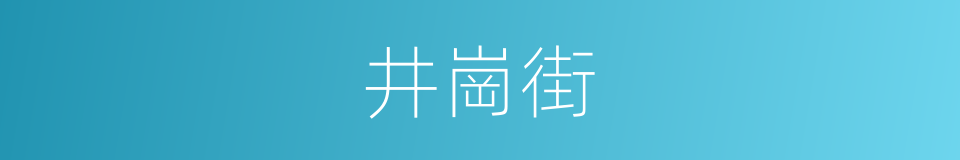 井崗街